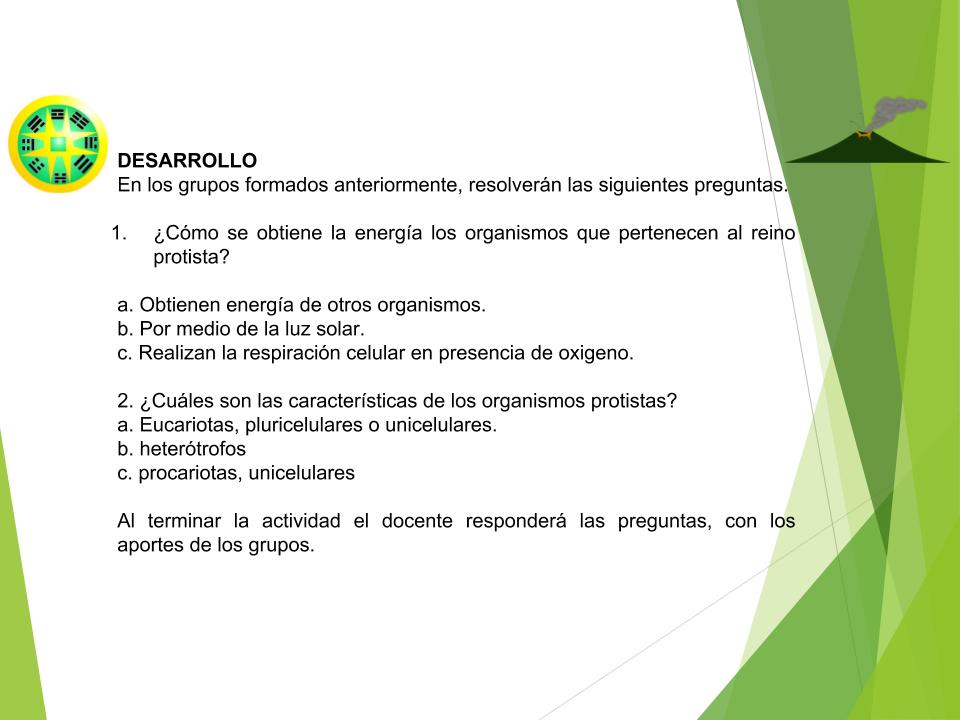 DESARROLLO
En los grupos formados anteriormente, resolverán las siguientes preguntas.

1. ¿Cómo se obtiene la energía los organismos que pertenecen al reino protista?

a. Obtienen energía de otros organismos.
b. Por medio de la luz solar.
c. Realizan la respiración celular en presencia de oxigeno.

2. ¿Cuáles son las características de los organismos protistas?
a. Eucariotas, pluricelulares o unicelulares.
b. heterótrofos
c. procariotas, unicelulares

Al terminar la actividad el docente responderá las preguntas, con los aportes de los grupos.